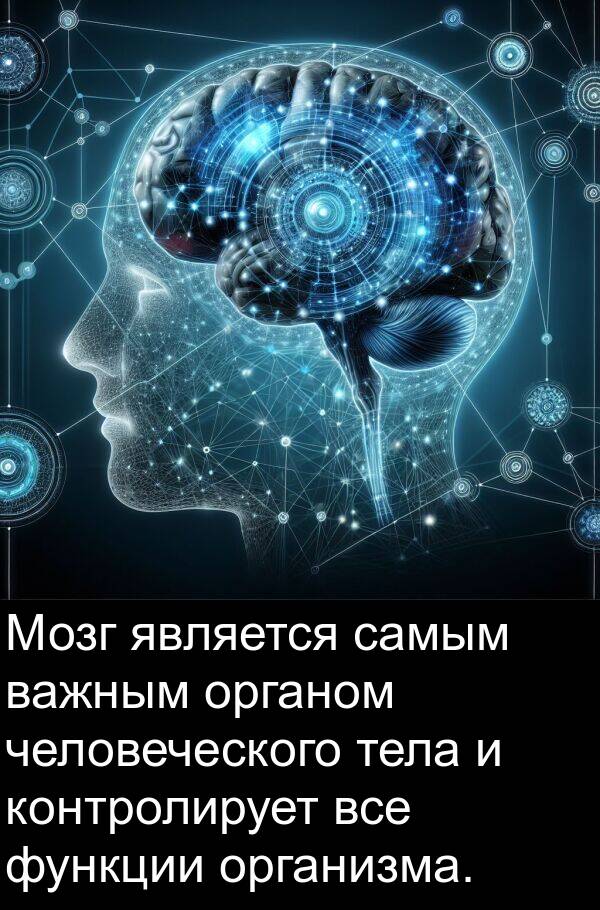 Мозг является самым важным органом человеческого тела и контролирует все функции организма.